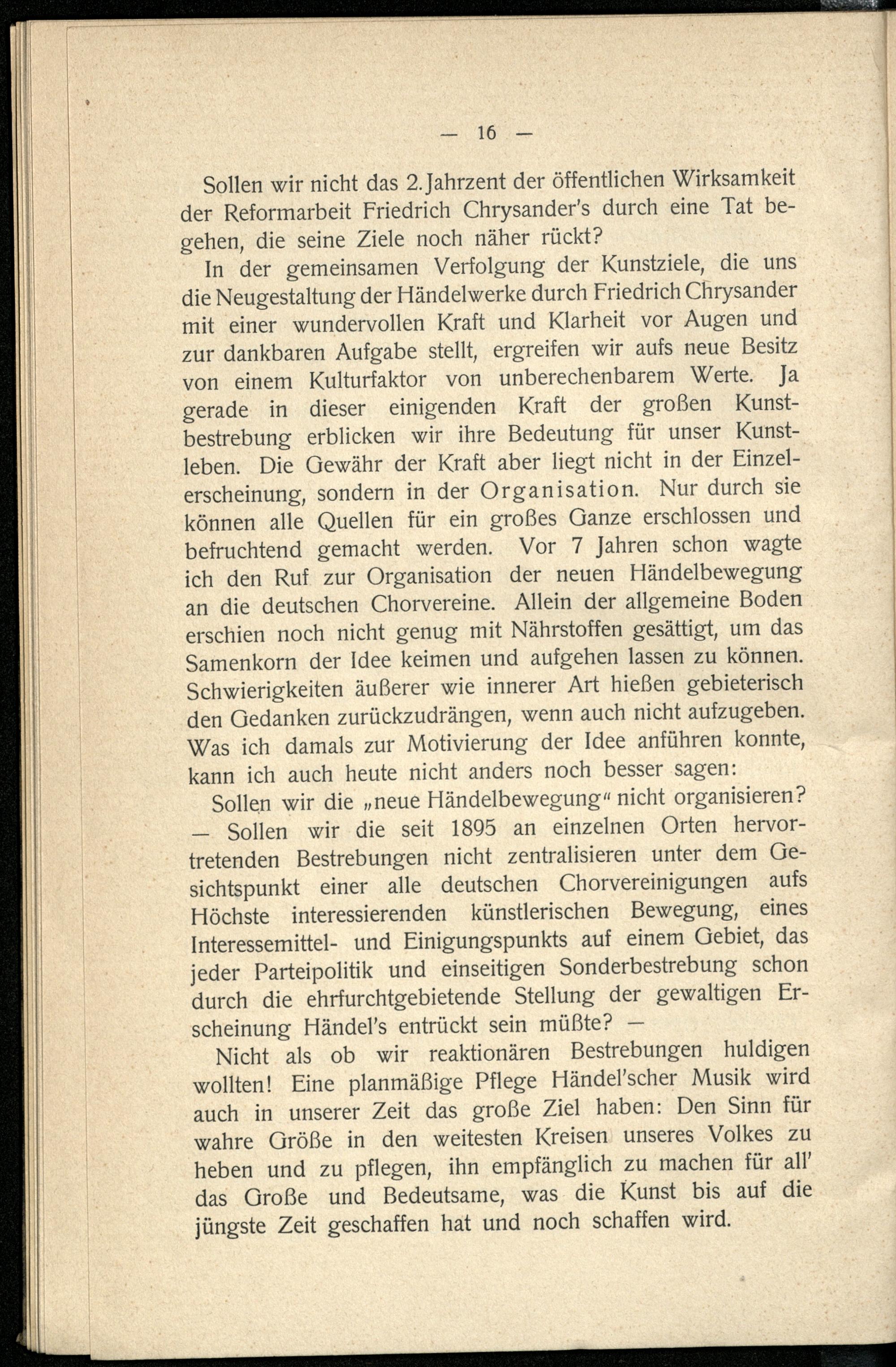 — 16 —

Sollen wir nicht das 2. Jahrzent der öffentlichen Wirksamkeit der Reformarbeit Friedrich Chrysander's durch eine Tat begehen, die seine Ziele noch näher rückt?

In der gemeinsamen Verfolgung der Kunstziele, die uns die Neugestaltung der Händelwerke durch Friedrich Chrysander mit einer wundervollen Kraft und Klarheit vor Augen und zur dankbaren Aufgabe stellt, ergreifen wir aufs neue Besitz von einem Kulturfaktor von unberechenbarem Werte. Ja gerade in dieser einigenden Kraft der großen Kunstbestrebung erblicken wir ihre Bedeutung für unser Kunstleben. Die Gewähr der Kraft aber liegt nicht in der Einzelerscheinung, sondern in der Organisation. Nur durch sie können alle Quellen für ein großes Ganze erschlossen und befruchtend gemacht werden. Vor 7 Jahren schon wagte ich den Ruf zur Organisation der neuen Händelbewegung an die deutschen Chorvereine. Allein der allgemeine Boden erschien noch nicht genug mit Nährstoffen gesättigt, um das Samenkorn der Idee keimen und aufgehen lassen zu können. Schwierigkeiten äußerer wie innerer Art hießen gebieterisch den Gedanken zurückzudrängen, wenn auch nicht aufzugeben. Was ich damals zur Motivierung der Idee anführen konnte, kann ich auch heute nicht anders noch besser sagen:

Sollen wir die „neue Händelbewegung“ nicht organisieren? — Sollen wir die seit 1895 an einzelnen Orten hervortretenden Bestrebungen nicht zentralisieren unter dem Gesichtspunkt einer alle deutschen Chorvereinigungen aufs Höchste interessierenden künstlerischen Bewegung, eines Interessemittel- und Einigungspunkts auf einem Gebiet, das jeder Parteipolitik und einseitigen Sonderbestrebung schon durch die ehrfurchtgebietende Stellung der gewaltigen Erscheinung Händel's entrückt sein müßte? —

Nicht als ob wir reaktionären Bestrebungen huldigen wollten! Eine planmäßige Pflege Händel'scher Musik wird auch in unserer Zeit das große Ziel haben: Den Sinn für wahre Größe in den weitesten Kreisen unseres Volkes zu heben und zu pflegen, ihn empfänglich zu machen für all' das Große und Bedeutsame, was die Kunst bis auf die jüngste Zeit geschaffen hat und noch schaffen wird.